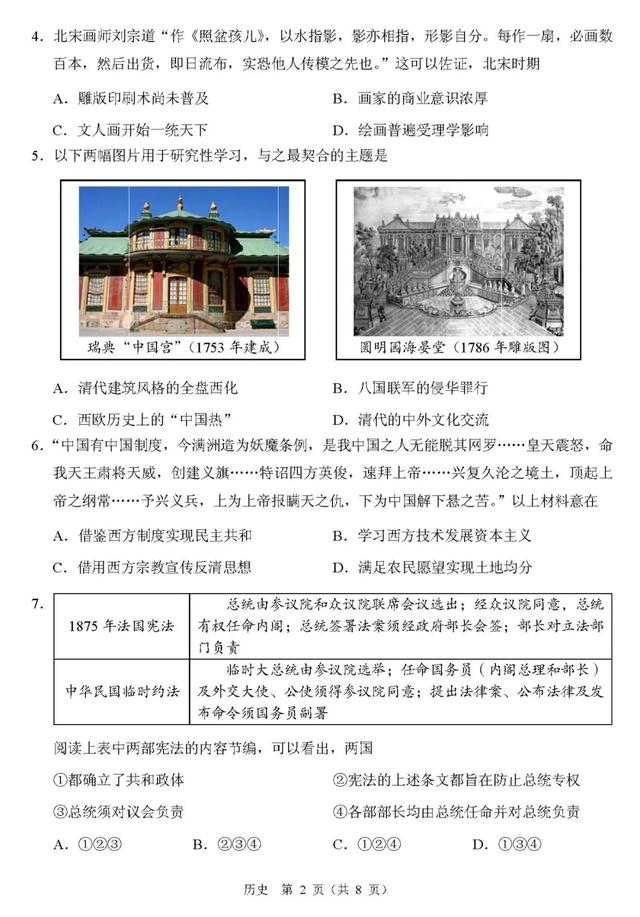 4. 北宋画师刘宗道“作《照盆孩儿》，以水指影，影亦相指，形影自分。每作一扇，必画数百本，然后出货，即日流布，实恐他人传模之先也。”这可以佐证，北宋时期

A. 雕版印刷术尚未普及
B. 画家的商业意识浓厚
C. 文人画开始一统天下
D. 绘画普遍受理学影响

5. 以下两幅图片用于研究性学习，与之最契合的主题是

瑞典“中国宫”（1753 年建成）

圆明园海晏堂（1786 年雕版图）

A. 清代建筑风格的全盘西化
B. 八国联军的侵华罪行
C. 西欧历史上的“中国热”
D. 清代的中外文化交流

6. “中国有中国制度，今满洲造为妖魔条例，是我中国之人无能脱其网罗……皇天震怒，命我天王肃将天威，创建义旗……特诏四方英俊，速拜上帝……兴复久沦之境土，顶起上帝之纲常……予兴义兵，上为上帝报瞒天之仇，下为中国解下悬之苦。”以上材料意在

A. 借鉴西方制度实现民主共和
B. 学习西方技术发展资本主义
C. 借用西方宗教宣传反清思想
D. 满足农民愿望实现土地均分

7.
| 1875 年法国宪法 | 总统由参议院和众议院联席会议选出；经众议院同意，总统有权任命内阁；总统签署法案须经政府部长会签；部长对立法部门负责 |
|---|---|
| 中华民国临时约法 | 临时大总统由参议院选举；任命国务员（内阁总理和部长）及外交大使、公使须得参议院同意；提出法律案、公布法律及发布命令须国务员副署 |

阅读上表中两部宪法的内容节编，可以看出，两国

①都确立了共和政体
②宪法的上述条文都旨在防止总统专权
③总统须对议会负责
④各部部长均由总统任命并对总统负责

A. ①②③
B. ②③④
C. ①②④
D. ①③④

历史 第 2 页（共 8 页）